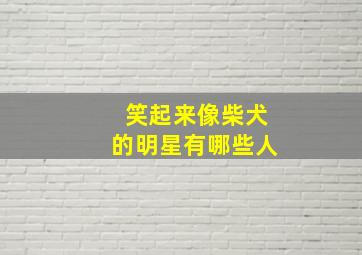 笑起来像柴犬
的明星有哪些人